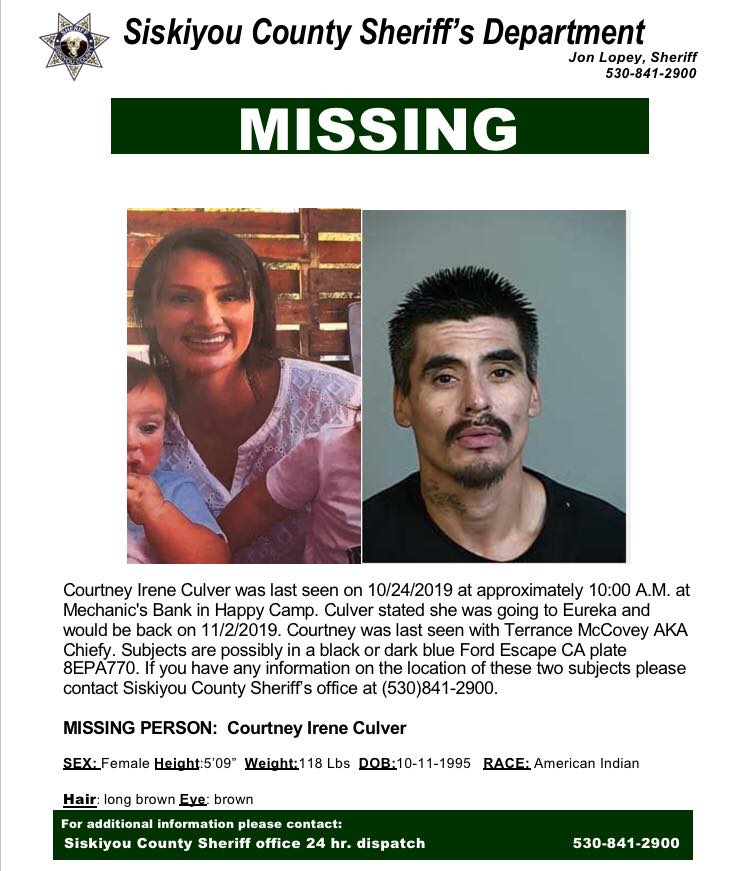 Siskiyou County Sheriff's Department
Jon Lopey, Sheriff
530-841-2900

MISSING

Courtney Irene Culver was last seen on 10/24/2019 at approximately 10:00 A.M. at Mechanic's Bank in Happy Camp. Culver stated she was going to Eureka and would be back on 11/2/2019. Courtney was last seen with Terrance McCovey AKA Chiefy. Subjects are possibly in a black or dark blue Ford Escape CA plate 8EPA770. If you have any information on the location of these two subjects please contact Siskiyou County Sheriff's office at (530)841-2900.

MISSING PERSON: Courtney Irene Culver

SEX: Female Height:5'09" Weight:118 Lbs DOB:10-11-1995 RACE: American Indian

Hair: long brown Eye: brown

For additional information please contact:
Siskiyou County Sheriff office 24 hr. dispatch 530-841-2900